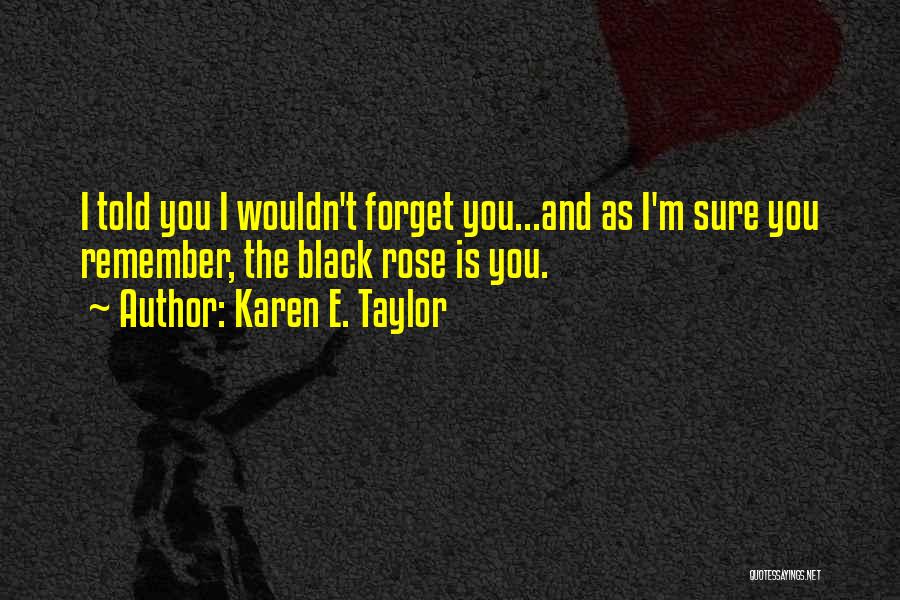 I told you I wouldn't forget you...and as I'm sure you remember, the black rose is you.

~ Author: Karen E. Taylor

QUOTESSAYINGS.NET